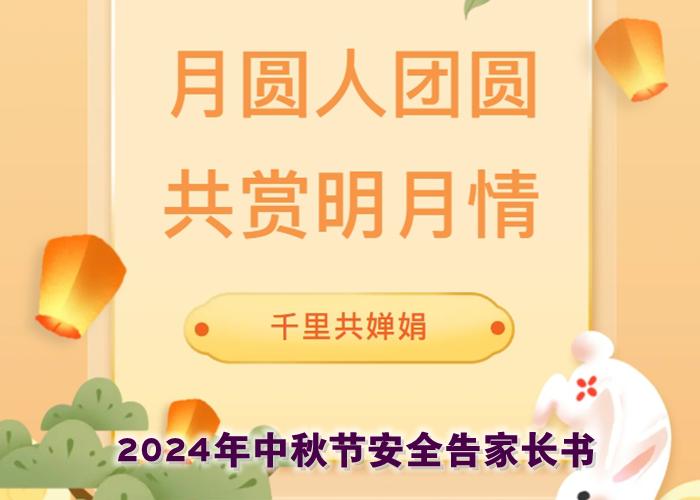 月圆人团圆
共赏明月情

千里共婵娟

2024年中秋节安全告家长书